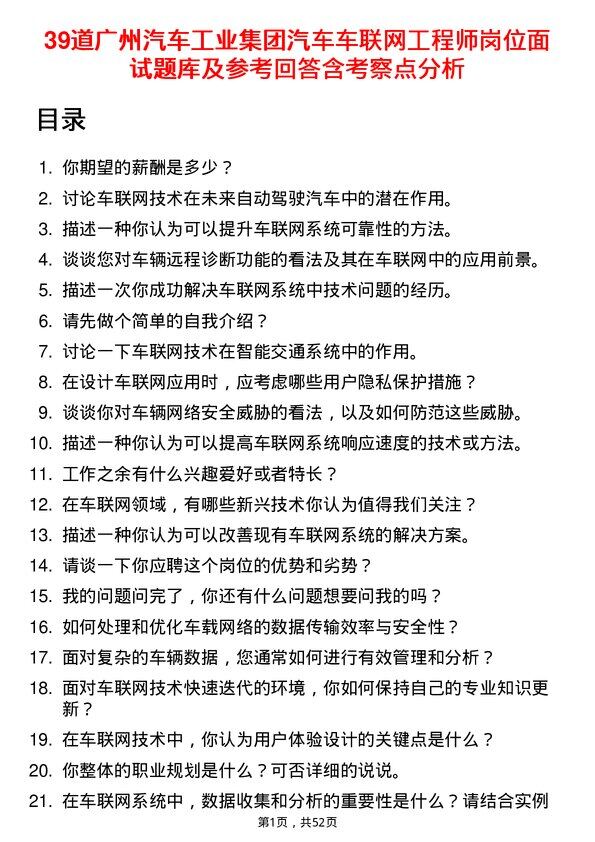 39道广州汽车工业集团汽车车联网工程师岗位面试题库及参考回答含考察点分析

目录

1. 你期望的薪酬是多少？
2. 讨论车联网技术在未来自动驾驶汽车中的潜在作用。
3. 描述一种你认为可以提升车联网系统可靠性的方法。
4. 谈谈您对车辆远程诊断功能的看法及其在车联网中的应用前景。
5. 描述一次你成功解决车联网系统中技术问题的经历。
6. 请先做个简单的自我介绍？
7. 讨论一下车联网技术在智能交通系统中的作用。
8. 在设计车联网应用时，应考虑哪些用户隐私保护措施？
9. 谈谈你对车辆网络安全威胁的看法，以及如何防范这些威胁。
10. 描述一种你认为可以提高车联网系统响应速度的技术或方法。
11. 工作之余有什么兴趣爱好或者特长？
12. 在车联网领域，有哪些新兴技术你认为值得我们关注？
13. 描述一种你认为可以改善现有车联网系统的解决方案。
14. 请谈一下你应聘这个岗位的优势和劣势？
15. 我的问题问完了，你还有什么问题想要问我的吗？
16. 如何处理和优化车载网络的数据传输效率与安全性？
17. 面对复杂的车辆数据，您通常如何进行有效管理和分析？
18. 面对车联网技术快速迭代的环境，你如何保持自己的专业知识更新？
19. 在车联网技术中，你认为用户体验设计的关键点是什么？
20. 你整体的职业规划是什么？可否详细的说说。
21. 在车联网系统中，数据收集和分析的重要性是什么？请结合实例

第1页，共52页